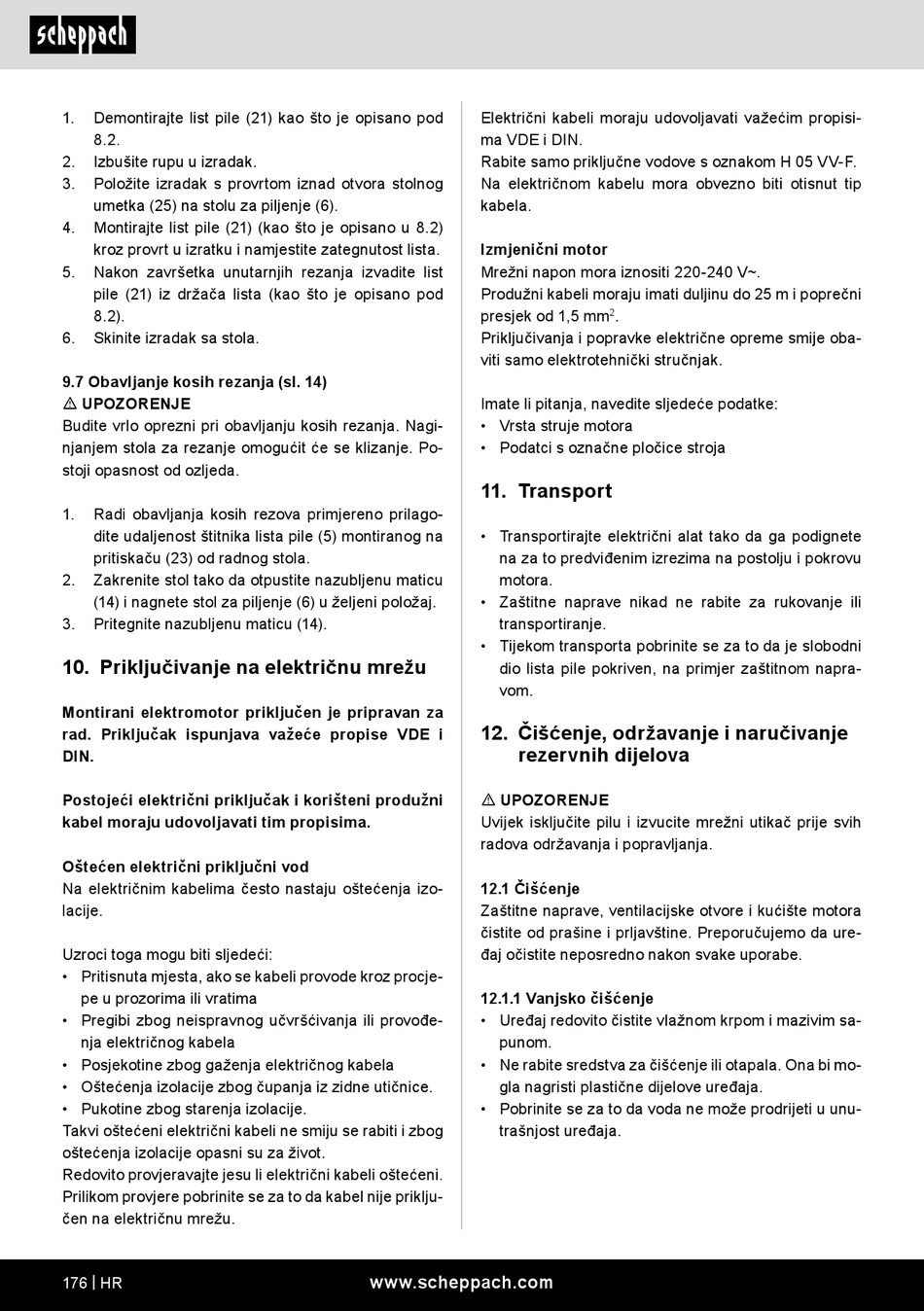 scheppach

1. Demontirajte list pile (21) kao što je opisano pod 8.2.
2. Izbušite rupu u izradak.
3. Položite izradak s provrtom iznad otvora stolnog umetka (25) na stolu za piljenje (6).
4. Montirajte list pile (21) (kao što je opisano u 8.2) kroz provrt u izratku i namjestite zategnutost lista.
5. Nakon završetka unutarnjih rezanja izvadite list pile (21) iz držača lista (kao što je opisano pod 8.2).
6. Skinite izradak sa stola.

9.7 Obavljanje kosih rezanja (sl. 14)
⚠ UPOZORENJE
Budite vrlo oprezni pri obavljanju kosih rezanja. Naginjanjem stola za rezanje omogućit će se klizanje. Postoji opasnost od ozljeda.

1. Radi obavljanja kosih rezova primjereno prilagodite udaljenost štitnika lista pile (5) montiranog na pritiskaču (23) od radnog stola.
2. Zakrenite stol tako da otpustite nazubljenu maticu (14) i nagnete stol za piljenje (6) u željeni položaj.
3. Pritegnite nazubljenu maticu (14).

10. Priključivanje na električnu mrežu

Montirani elektromotor priključen je pripravan za rad. Priključak ispunjava važeće propise VDE i DIN.

Postojeći električni priključak i korišteni produžni kabel moraju udovoljavati tim propisima.

Oštećen električni priključni vod
Na električnim kabelima često nastaju oštećenja izolacije.

Uzroci toga mogu biti sljedeći:
• Pritisnuta mjesta, ako se kabeli provode kroz procjepe u prozorima ili vratima
• Pregibi zbog neispravnog učvršćivanja ili provođenja električnog kabela
• Posjekotine zbog gaženja električnog kabela
• Oštećenja izolacije zbog čupanja iz zidne utičnice.
• Pukotine zbog starenja izolacije.
Takvi oštećeni električni kabeli ne smiju se rabiti i zbog oštećenja izolacije opasni su za život.
Redovito provjeravajte jesu li električni kabeli oštećeni. Prilikom provjere pobrinite se za to da kabel nije priključen na električnu mrežu.

Električni kabeli moraju udovoljavati važećim propisima VDE i DIN.
Rabite samo priključne vodove s oznakom H 05 VV-F.
Na električnom kabelu mora obvezno biti otisnut tip kabela.

Izmjenični motor
Mrežni napon mora iznositi 220-240 V~.
Produžni kabeli moraju imati duljinu do 25 m i poprečni presjek od 1,5 mm$^2$.
Priključivanja i popravke električne opreme smije obaviti samo elektrotehnički stručnjak.

Imate li pitanja, navedite sljedeće podatke:
• Vrsta struje motora
• Podatci s označne pločice stroja

11. Transport

• Transportirajte električni alat tako da ga podignete na za to predviđenim izrezima na postolju i pokrovu motora.
• Zaštitne naprave nikad ne rabite za rukovanje ili transportiranje.
• Tijekom transporta pobrinite se za to da je slobodni dio lista pile pokriven, na primjer zaštitnom napravom.

12. Čišćenje, održavanje i naručivanje rezervnih dijelova

⚠ UPOZORENJE
Uvijek isključite pilu i izvucite mrežni utikač prije svih radova održavanja i popravljanja.

12.1 Čišćenje
Zaštitne naprave, ventilacijske otvore i kućište motora čistite od prašine i prljavštine. Preporučujemo da uređaj očistite neposredno nakon svake uporabe.

12.1.1 Vanjsko čišćenje
• Uređaj redovito čistite vlažnom krpom i mazivim sapunom.
• Ne rabite sredstva za čišćenje ili otapala. Ona bi mogla nagristi plastične dijelove uređaja.
• Pobrinite se za to da voda ne može prodrijeti u unutrašnjost uređaja.

176 | HR www.scheppach.com